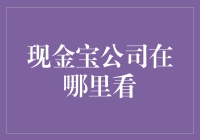 现金宝公司在哪里看